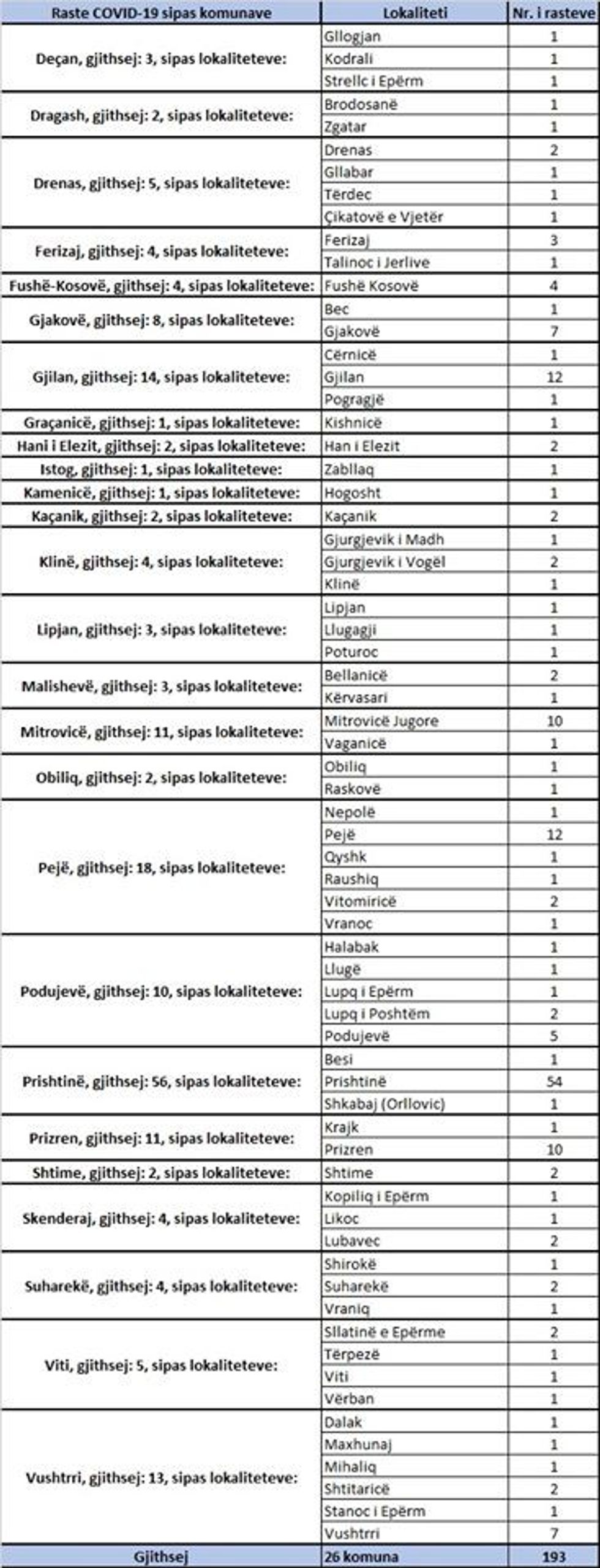 | Raste COVID-19 sipas komunave | Lokaliteti | Nr. i rasteve |
|---|---|---|
| Deçan, gjithsej: 3, sipas lokaliteteve: | Gllogjan | 1 |
| | Kodrali | 1 |
| | Strellc i Epërm | 1 |
| Dragash, gjithsej: 2, sipas lokaliteteve: | Brodosanë | 1 |
| | Zgatar | 1 |
| Drenas, gjithsej: 5, sipas lokaliteteve: | Drenas | 2 |
| | Gllabar | 1 |
| | Tërdec | 1 |
| | Çikatovë e Vjetër | 1 |
| Ferizaj, gjithsej: 4, sipas lokaliteteve: | Ferizaj | 3 |
| | Talinoc i Jerlive | 1 |
| Fushë-Kosovë, gjithsej: 4, sipas lokaliteteve: | Fushë Kosovë | 4 |
| Gjakovë, gjithsej: 8, sipas lokaliteteve: | Bec | 1 |
| | Gjakovë | 7 |
| Gjilan, gjithsej: 14, sipas lokaliteteve: | Cërnicë | 1 |
| | Gjilan | 12 |
| | Pogragjë | 1 |
| Graçanicë, gjithsej: 1, sipas lokaliteteve: | Kishnicë | 1 |
| Hani i Elezit, gjithsej: 2, sipas lokaliteteve: | Han i Elezit | 2 |
| Istog, gjithsej: 1, sipas lokaliteteve: | Zabllaq | 1 |
| Kamenicë, gjithsej: 1, sipas lokaliteteve: | Hogosht | 1 |
| Kaçanik, gjithsej: 2, sipas lokaliteteve: | Kaçanik | 2 |
| Klinë, gjithsej: 4, sipas lokaliteteve: | Gjurgjevik i Madh | 1 |
| | Gjurgjevik i Vogël | 2 |
| | Klinë | 1 |
| Lipjan, gjithsej: 3, sipas lokaliteteve: | Lipjan | 1 |
| | Llugagji | 1 |
| | Poturoc | 1 |
| Malishevë, gjithsej: 3, sipas lokaliteteve: | Bellanicë | 2 |
| | Kërvasari | 1 |
| Mitrovicë, gjithsej: 11, sipas lokaliteteve: | Mitrovicë Jugore | 10 |
| | Vaganicë | 1 |
| Obiliq, gjithsej: 2, sipas lokaliteteve: | Obiliq | 1 |
| | Raskovë | 1 |
| Pejë, gjithsej: 18, sipas lokaliteteve: | Nepolë | 1 |
| | Pejë | 12 |
| | Qyshk | 1 |
| | Raushiq | 1 |
| | Vitomiricë | 2 |
| | Vranoc | 1 |
| Podujevë, gjithsej: 10, sipas lokaliteteve: | Halabak | 1 |
| | Llugë | 1 |
| | Lupq i Epërm | 1 |
| | Lupq i Poshtëm | 2 |
| | Podujevë | 5 |
| Prishtinë, gjithsej: 56, sipas lokaliteteve: | Besi | 1 |
| | Prishtinë | 54 |
| | Shkabaj (Orllovic) | 1 |
| Prizren, gjithsej: 11, sipas lokaliteteve: | Krajk | 1 |
| | Prizren | 10 |
| Shtime, gjithsej: 2, sipas lokaliteteve: | Shtime | 2 |
| Skenderaj, gjithsej: 4, sipas lokaliteteve: | Kopiliq i Epërm | 1 |
| | Likoc | 1 |
| | Lubavec | 2 |
| Suharekë, gjithsej: 4, sipas lokaliteteve: | Shirokë | 1 |
| | Suharekë | 2 |
| | Vraniq | 1 |
| Viti, gjithsej: 5, sipas lokaliteteve: | Sllatinë e Epërme | 2 |
| | Tërpezë | 1 |
| | Viti | 1 |
| | Vërban | 1 |
| Vushtrri, gjithsej: 13, sipas lokaliteteve: | Dalak | 1 |
| | Maxhunaj | 1 |
| | Mihaliq | 1 |
| | Shtitaricë | 2 |
| | Stanoc i Epërm | 1 |
| | Vushtrri | 7 |
| Gjithsej | 26 komuna | 193 |